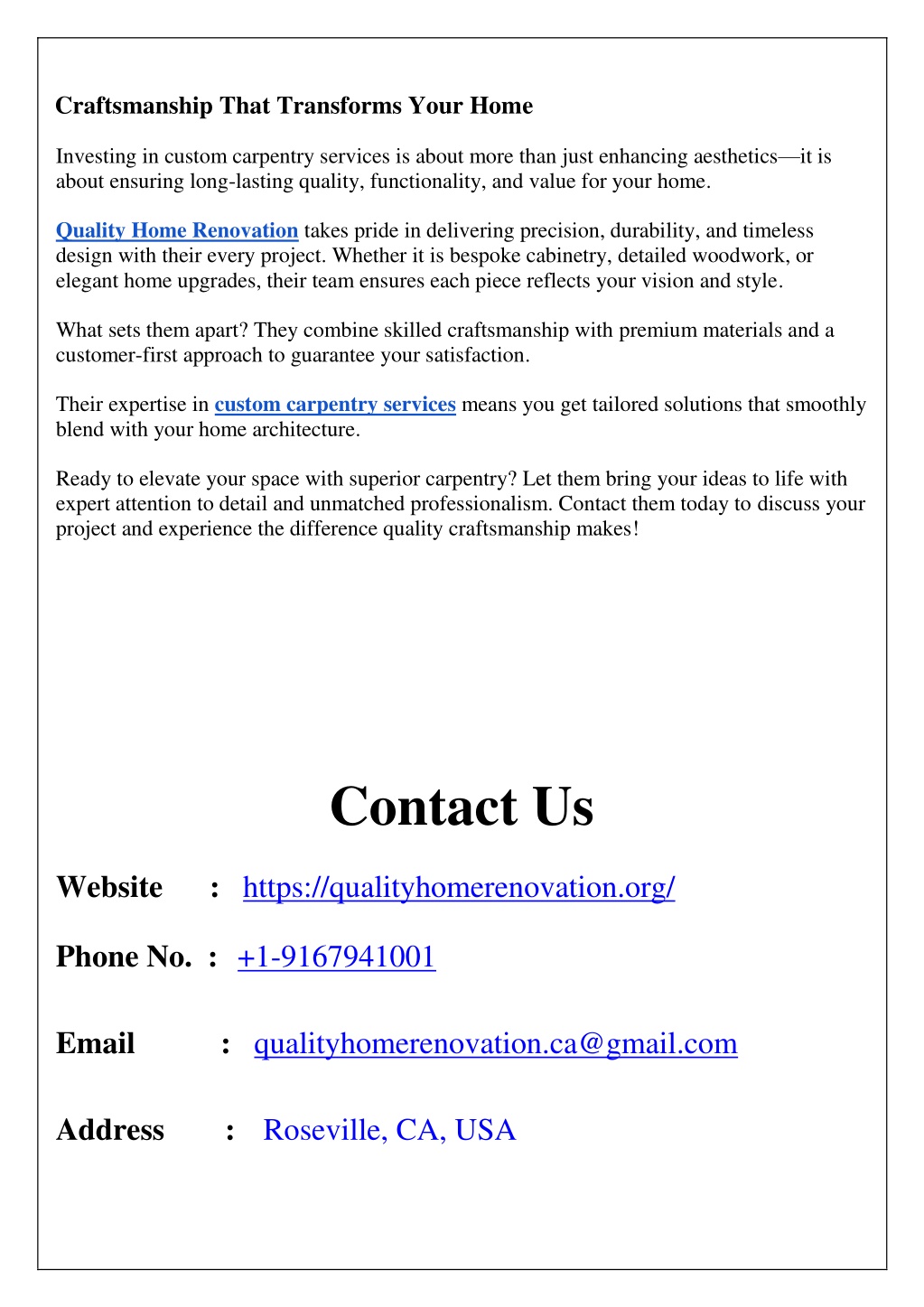 Craftsmanship That Transforms Your Home

Investing in custom carpentry services is about more than just enhancing aesthetics—it is about ensuring long-lasting quality, functionality, and value for your home.

Quality Home Renovation takes pride in delivering precision, durability, and timeless design with their every project. Whether it is bespoke cabinetry, detailed woodwork, or elegant home upgrades, their team ensures each piece reflects your vision and style.

What sets them apart? They combine skilled craftsmanship with premium materials and a customer-first approach to guarantee your satisfaction.

Their expertise in custom carpentry services means you get tailored solutions that smoothly blend with your home architecture.

Ready to elevate your space with superior carpentry? Let them bring your ideas to life with expert attention to detail and unmatched professionalism. Contact them today to discuss your project and experience the difference quality craftsmanship makes!

Contact Us

Website : https://qualityhomerenovation.org/

Phone No. : +1-9167941001

Email : qualityhomerenovation.ca@gmail.com

Address : Roseville, CA, USA